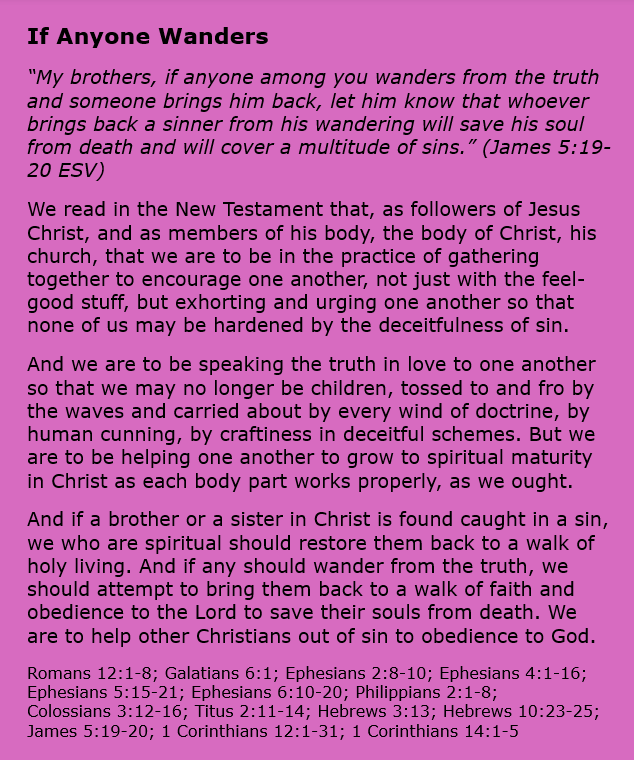 If Anyone Wanders

"My brothers, if anyone among you wanders from the truth and someone brings him back, let him know that whoever brings back a sinner from his wandering will save his soul from death and will cover a multitude of sins." (James 5:19-20 ESV)

We read in the New Testament that, as followers of Jesus Christ, and as members of his body, the body of Christ, his church, that we are to be in the practice of gathering together to encourage one another, not just with the feel-good stuff, but exhorting and urging one another so that none of us may be hardened by the deceitfulness of sin.

And we are to be speaking the truth in love to one another so that we may no longer be children, tossed to and fro by the waves and carried about by every wind of doctrine, by human cunning, by craftiness in deceitful schemes. But we are to be helping one another to grow to spiritual maturity in Christ as each body part works properly, as we ought.

And if a brother or a sister in Christ is found caught in a sin, we who are spiritual should restore them back to a walk of holy living. And if any should wander from the truth, we should attempt to bring them back to a walk of faith and obedience to the Lord to save their souls from death. We are to help other Christians out of sin to obedience to God.

Romans 12:1-8; Galatians 6:1; Ephesians 2:8-10; Ephesians 4:1-16; Ephesians 5:15-21; Ephesians 6:10-20; Philippians 2:1-8; Colossians 3:12-16; Titus 2:11-14; Hebrews 3:13; Hebrews 10:23-25; James 5:19-20; 1 Corinthians 12:1-31; 1 Corinthians 14:1-5